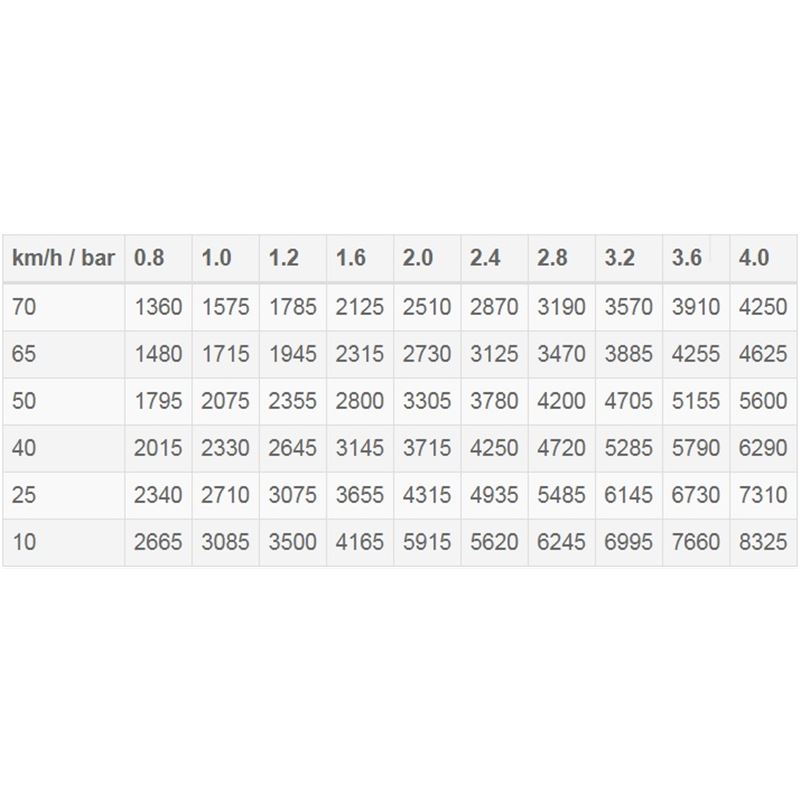 | km/h / bar | 0.8 | 1.0 | 1.2 | 1.6 | 2.0 | 2.4 | 2.8 | 3.2 | 3.6 | 4.0 |
|---|---|---|---|---|---|---|---|---|---|---|
| 70 | 1360 | 1575 | 1785 | 2125 | 2510 | 2870 | 3190 | 3570 | 3910 | 4250 |
| 65 | 1480 | 1715 | 1945 | 2315 | 2730 | 3125 | 3470 | 3885 | 4255 | 4625 |
| 50 | 1795 | 2075 | 2355 | 2800 | 3305 | 3780 | 4200 | 4705 | 5155 | 5600 |
| 40 | 2015 | 2330 | 2645 | 3145 | 3715 | 4250 | 4720 | 5285 | 5790 | 6290 |
| 25 | 2340 | 2710 | 3075 | 3655 | 4315 | 4935 | 5485 | 6145 | 6730 | 7310 |
| 10 | 2665 | 3085 | 3500 | 4165 | 5915 | 5620 | 6245 | 6995 | 7660 | 8325 |